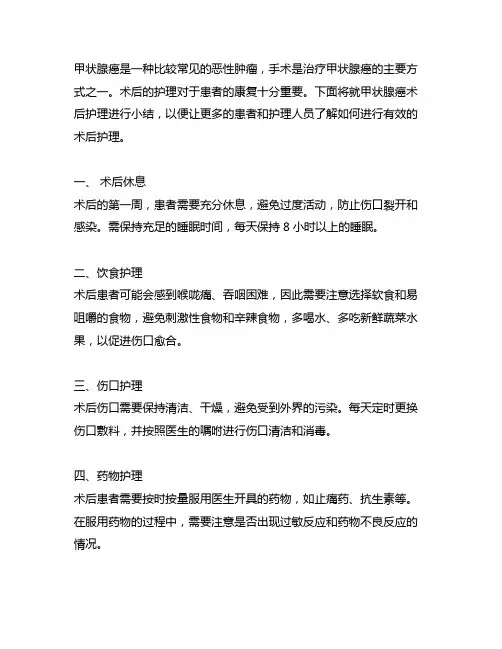 甲状腺癌是一种比较常见的恶性肿瘤，手术是治疗甲状腺癌的主要方式之一。术后的护理对于患者的康复十分重要。下面将就甲状腺癌术后护理进行小结，以便让更多的患者和护理人员了解如何进行有效的术后护理。

一、 术后休息
术后的第一周，患者需要充分休息，避免过度活动，防止伤口裂开和感染。需保持充足的睡眠时间，每天保持 8 小时以上的睡眠。

二、饮食护理
术后患者可能会感到喉咙痛、吞咽困难，因此需要注意选择软食和易咀嚼的食物，避免刺激性食物和辛辣食物，多喝水、多吃新鲜蔬菜水果，以促进伤口愈合。

三、伤口护理
术后伤口需要保持清洁、干燥，避免受到外界的污染。每天定时更换伤口敷料，并按照医生的嘱咐进行伤口清洁和消毒。

四、药物护理
术后患者需要按时按量服用医生开具的药物，如止痛药、抗生素等。在服用药物的过程中，需要注意是否出现过敏反应和药物不良反应的情况。